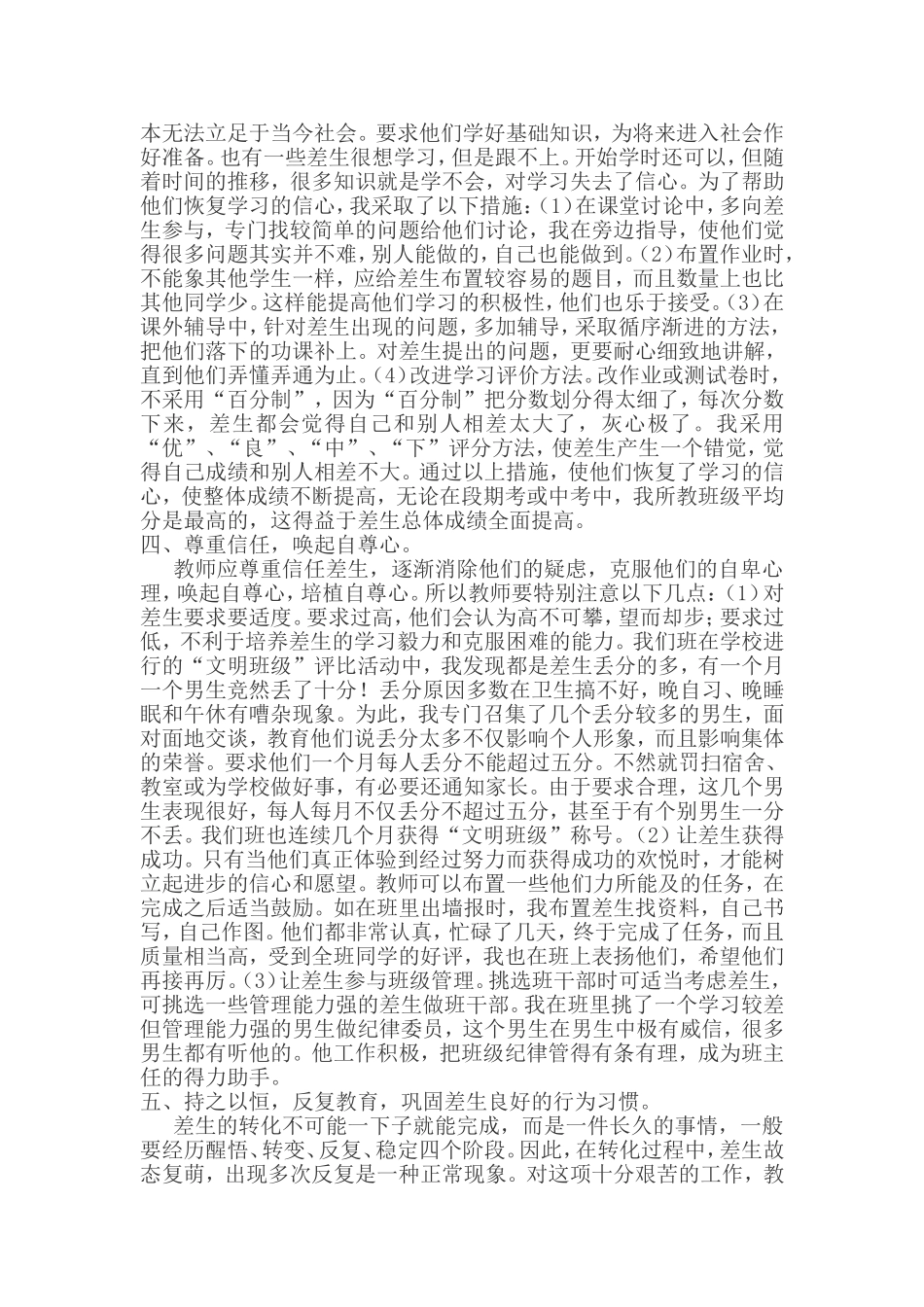 本无法立足于当今社会。要求他们学好基础知识，为将来进入社会作好准备。也有一些差生很想学习，但是跟不上。开始学时还可以，但随着时间的推移，很多知识就是学不会，对学习失去了信心。为了帮助他们恢复学习的信心，我采取了以下措施：(1)在课堂讨论中，多向差生参与，专门找较简单的问题给他们讨论，我在旁边指导，使他们觉得很多问题其实并不难，别人能做的，自己也能做到。(2)布置作业时，不能象其他学生一样，应给差生布置较容易的题目，而且数量上也比其他同学少。这样能提高他们学习的积极性，他们也乐于接受。(3)在课外辅导中，针对差生出现的问题，多加辅导，采取循序渐进的方法，把他们落下的功课补上。对差生提出的问题，更要耐心细致地讲解，直到他们弄懂弄通为止。(4)改进学习评价方法。改作业或测试卷时，不采用“百分制”，因为“百分制”把分数划分得太细了，每次分数下来，差生都会觉得自己和别人相差太大了，灰心极了。我采用“优”、“良”、“中”、“下”评分方法，使差生产生一个错觉，觉得自己成绩和别人相差不大。通过以上措施，使他们恢复了学习的信心，使整体成绩不断提高，无论在段期考或中考中，我所教班级平均分是最高的，这得益于差生总体成绩全面提高。
四、尊重信任，唤起自尊心。
教师应尊重信任差生，逐渐消除他们的疑虑，克服他们的自卑心理，唤起自尊心，培植自尊心。所以教师要特别注意以下几点：(1)对差生要求要适度。要求过高，他们会认为高不可攀，望而却步；要求过低，不利于培养差生的学习毅力和克服困难的能力。我们班在学校进行的“文明班级”评比活动中，我发现都是差生丢分的多，有一个月一个男生竟然丢了十分！丢分原因多数在卫生搞不好，晚自习、晚睡眠和午休有嘈杂现象。为此，我专门召集了几个丢分较多的男生，面对面地交谈，教育他们说丢分太多不仅影响个人形象，而且影响集体的荣誉。要求他们一个月每人丢分不能超过五分。不然就罚扫宿舍、教室或为学校做好事，有必要还通知家长。由于要求合理，这几个男生表现很好，每人每月不仅丢分不超过五分，甚至于有个别男生一分不丢。我们班也连续几个月获得“文明班级”称号。(2)让差生获得成功。只有当他们真正体验到经过努力而获得成功的欢悦时，才能树立起进步的信心和愿望。教师可以布置一些他们力所能及的任务，在完成之后适当鼓励。如在班里出墙报时，我布置差生找资料，自己书写，自己作图。他们都非常认真，忙碌了几天，终于完成了任务，而且质量相当高，受到全班同学的好评，我也在班上表扬他们，希望他们再接再厉。(3)让差生参与班级管理。挑选班干部时可适当考虑差生，可挑选一些管理能力强的差生做班干部。我在班里挑了一个学习较差但管理能力强的男生做纪律委员，这个男生在男生中极有威信，很多男生都有听他的。他工作积极，把班级纪律管得有条有理，成为班主任的得力助手。
五、持之以恒，反复教育，巩固差生良好的行为习惯。
差生的转化不可能一下子就能完成，而是一件长久的事情，一般要经历醒悟、转变、反复、稳定四个阶段。因此，在转化过程中，差生故态复萌，出现多次反复是一种正常现象。对这项十分艰苦的工作，教